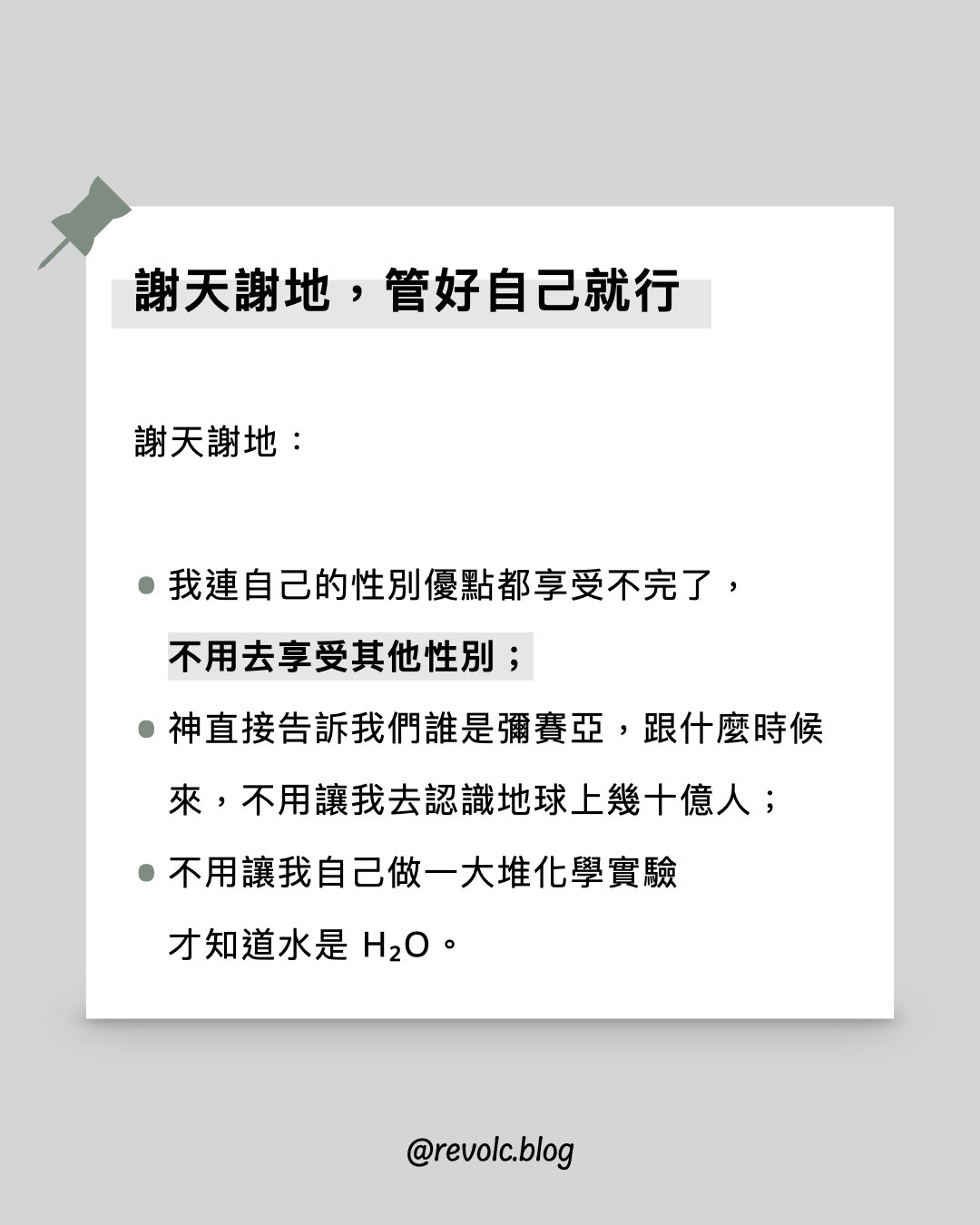 謝天謝地，管好自己就行

謝天謝地：

• 我連自己的性別優點都享受不完了，不用去享受其他性別；
• 神直接告訴我們誰是彌賽亞，跟什麼時候來，不用讓我去認識地球上幾十億人；
• 不用讓我自己做一大堆化學實驗才知道水是$H_2O$。

@revolc.blog